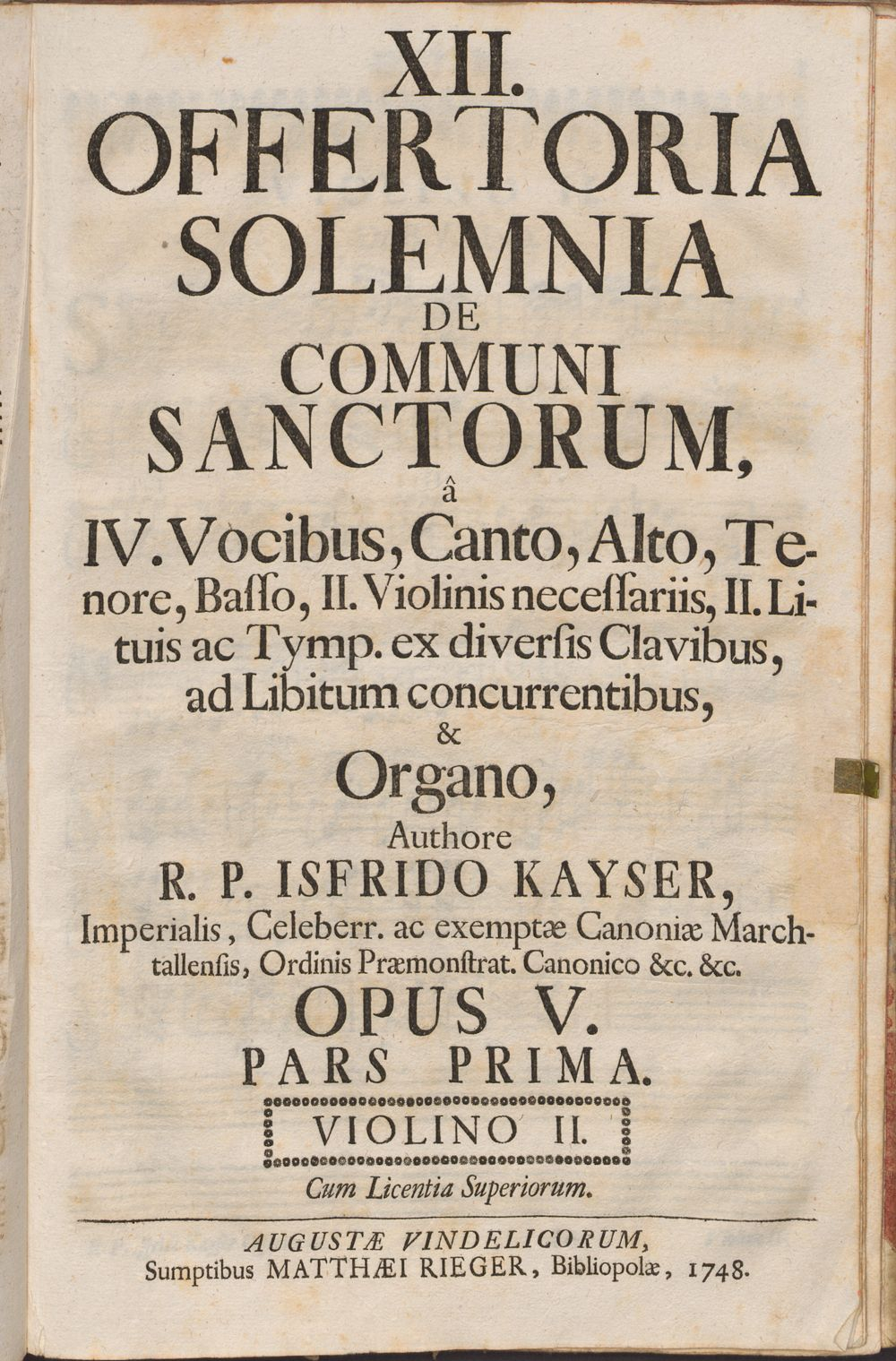 XII.
OFFERTORIA
SOLEMNIA
DE
COMMUNI
SANCTORUM,
â
IV. Vocibus, Canto, Alto, Tenore, Baſſo, II. Violinis neceſſariis, II. Lituis ac Tymp. ex diverſis Clavibus, ad Libitum concurrentibus,
&
Organo,
Authore
R. P. ISFRIDO KAYSER,
Imperialis, Celeberr. ac exemptæ Canoniæ Marchtallenſis, Ordinis Præmonſtrat. Canonico &c. &c.
OPUS V.
PARS PRIMA.
VIOLINO II.
Cum Licentia Superiorum.

AUGUSTÆ VINDELICORUM,
Sumptibus MATTHÆI RIEGER, Bibliopolæ, 1748.